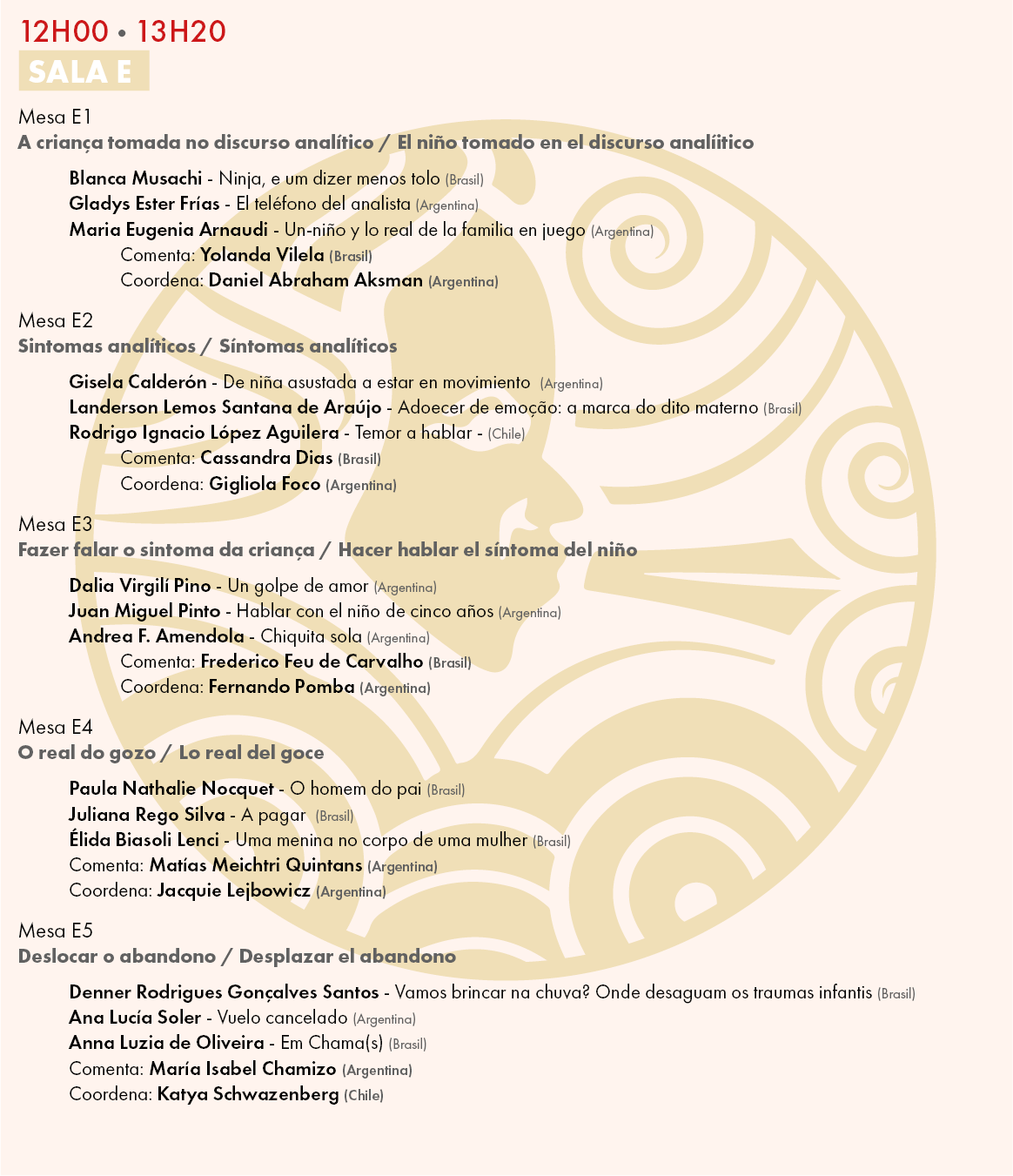 12H00 • 13H20
SALA E

Mesa E1
A criança tomada no discurso analítico / El niño tomado en el discurso analíitico

Blanca Musachi - Ninja, e um dizer menos tolo (Brasil)
Gladys Ester Frías - El teléfono del analista (Argentina)
Maria Eugenia Arnaudi - Un-niño y lo real de la familia en juego (Argentina)
Comenta: Yolanda Vilela (Brasil)
Coordena: Daniel Abraham Aksman (Argentina)

Mesa E2
Sintomas analíticos / Síntomas analíticos

Gisela Calderón - De niña asustada a estar en movimiento (Argentina)
Landerson Lemos Santana de Araújo - Adoecer de emoção: a marca do dito materno (Brasil)
Rodrigo Ignacio López Aguilera - Temor a hablar - (Chile)
Comenta: Cassandra Dias (Brasil)
Coordena: Gigliola Foco (Argentina)

Mesa E3
Fazer falar o sintoma da criança / Hacer hablar el síntoma del niño

Dalia Virgilí Pino - Un golpe de amor (Argentina)
Juan Miguel Pinto - Hablar con el niño de cinco años (Argentina)
Andrea F. Amendola - Chiquita sola (Argentina)
Comenta: Frederico Feu de Carvalho (Brasil)
Coordena: Fernando Pomba (Argentina)

Mesa E4
O real do gozo / Lo real del goce

Paula Nathalie Nocquet - O homem do pai (Brasil)
Juliana Rego Silva - A pagar (Brasil)
Élida Biasoli Lenci - Uma menina no corpo de uma mulher (Brasil)
Comenta: Matías Meichtri Quintans (Argentina)
Coordena: Jacquie Lejbowicz (Argentina)

Mesa E5
Deslocar o abandono / Desplazar el abandono

Denner Rodrigues Gonçalves Santos - Vamos brincar na chuva? Onde desaguam os traumas infantis (Brasil)
Ana Lucía Soler - Vuelo cancelado (Argentina)
Anna Luzia de Oliveira - Em Chama(s) (Brasil)
Comenta: María Isabel Chamizo (Argentina)
Coordena: Katya Schwazenberg (Chile)